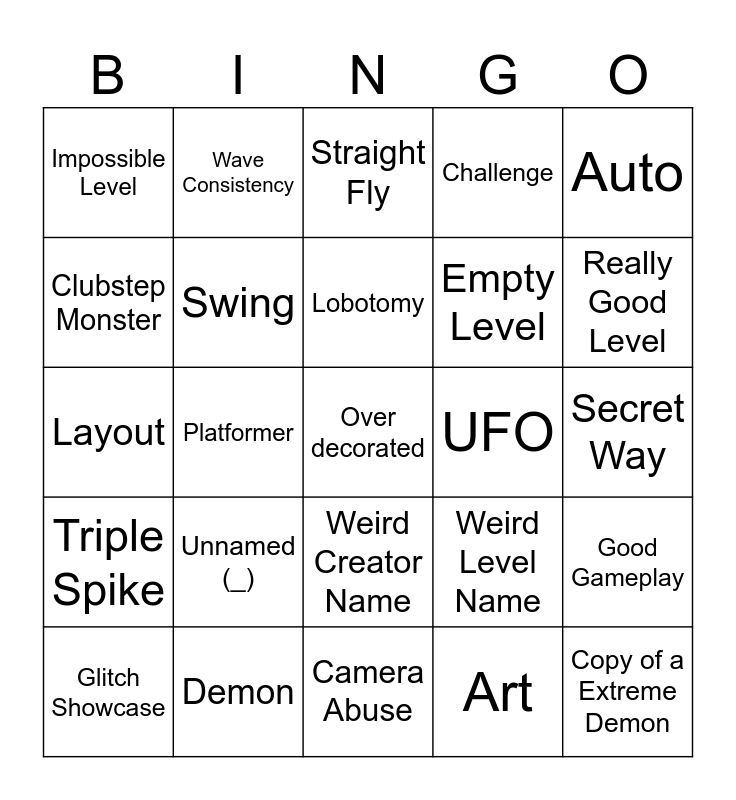 | B | I | N | G | O |
|---|---|---|---|---|
| Impossible Level | Wave Consistency | Straight Fly | Challenge | Auto |
| Clubstep Monster | Swing | Lobotomy | Empty Level | Really Good Level |
| Layout | Platformer | Over decorated | UFO | Secret Way |
| Triple Spike | Unnamed (_) | Weird Creator Name | Weird Level Name | Good Gameplay |
| Glitch Showcase | Demon | Camera Abuse | Art | Copy of a Extreme Demon |